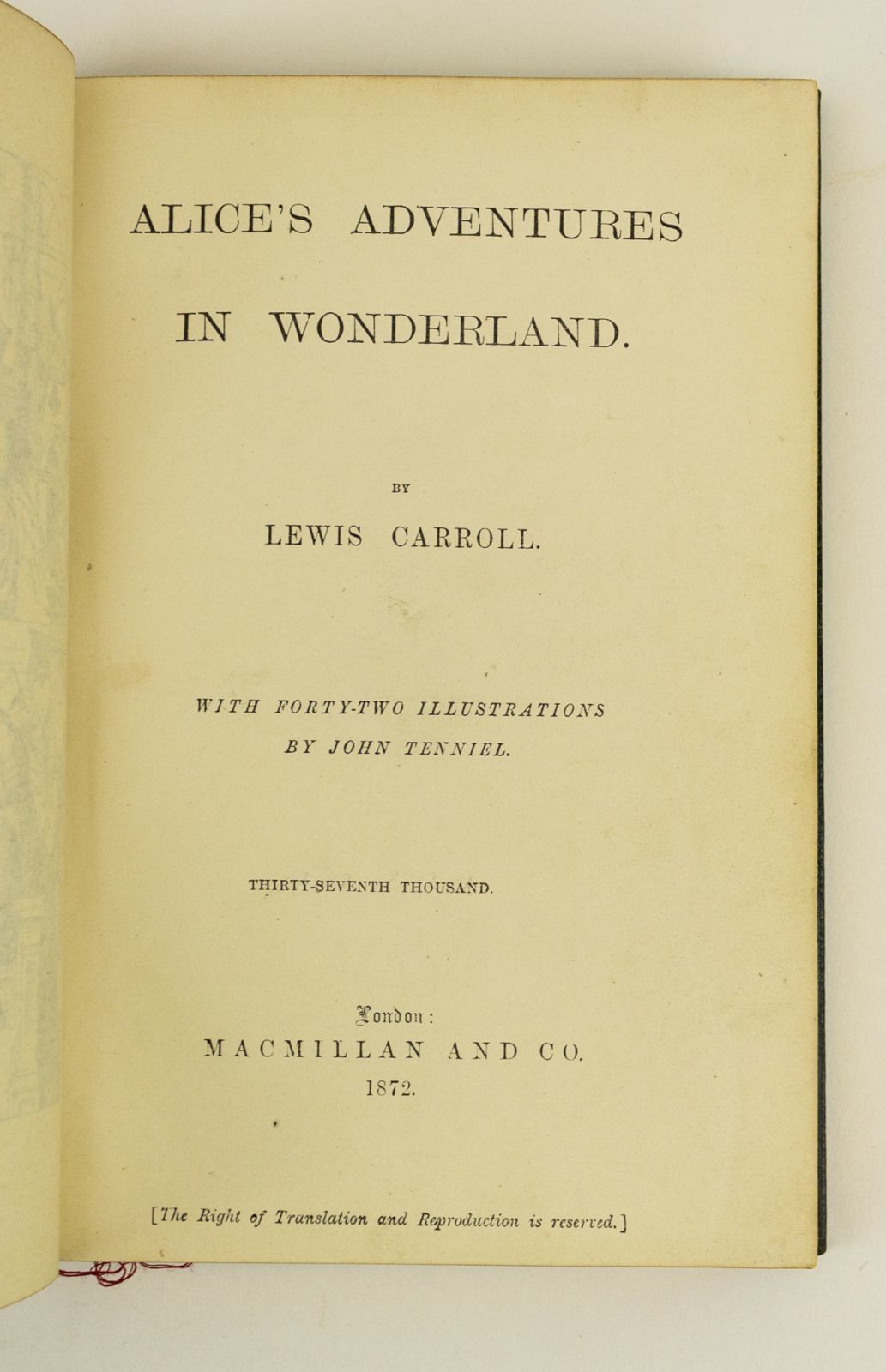 ALICE'S ADVENTURES

IN WONDERLAND.

BY

LEWIS CARROLL.

WITH FORTY-TWO ILLUSTRATIONS

BY JOHN TENNIEL.

THIRTY-SEVENTH THOUSAND.

London:

MACMILLAN AND CO.

1872.

[The Right of Translation and Reproduction is reserved.]